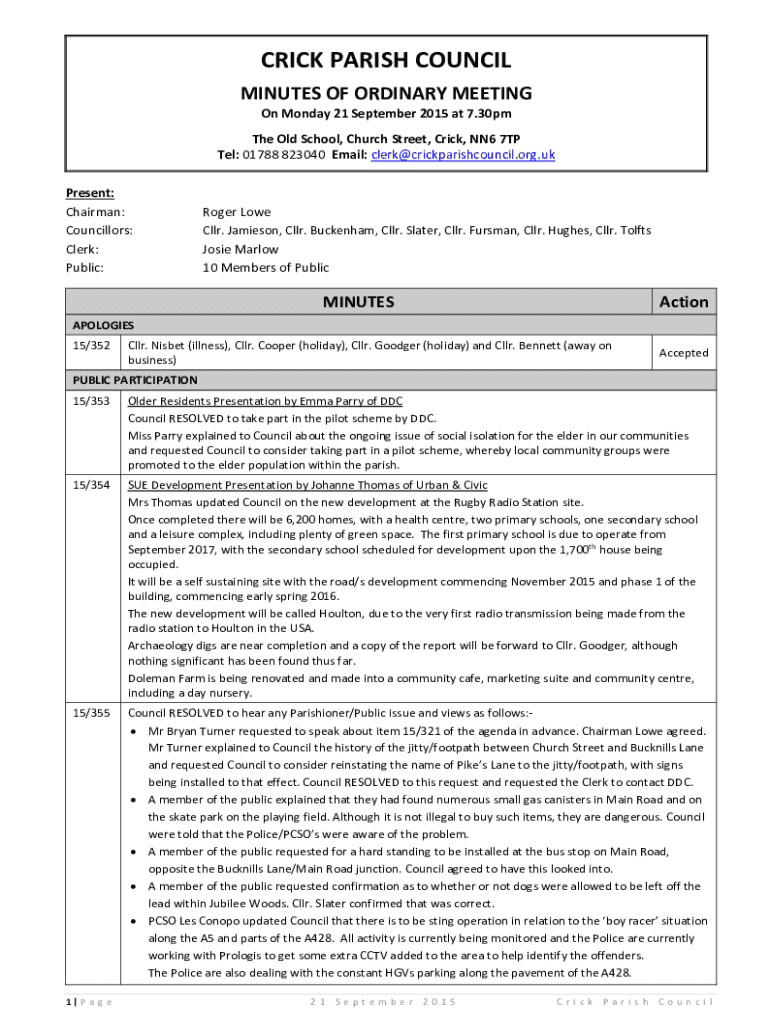 CRICK PARISH COUNCIL

MINUTES OF ORDINARY MEETING

On Monday 21 September 2015 at 7.30pm

The Old School, Church Street, Crick, NN6 7TP
Tel: 01788 823040 Email: clerk@crickparishcouncil.org.uk

Present:
Chairman: Roger Lowe
Councillors: Cllr. Jamieson, Cllr. Buckenham, Cllr. Slater, Cllr. Fursman, Cllr. Hughes, Cllr. Tolfts
Clerk: Josie Marlow
Public: 10 Members of Public

| | MINUTES | Action |
|---|---|---|
| APOLOGIES | | |
| 15/352 | Cllr. Nisbet (illness), Cllr. Cooper (holiday), Cllr. Goodger (holiday) and Cllr. Bennett (away on business) | Accepted |
| PUBLIC PARTICIPATION | | |
| 15/353 | Older Residents Presentation by Emma Parry of DDC<br>Council RESOLVED to take part in the pilot scheme by DDC.<br>Miss Parry explained to Council about the ongoing issue of social isolation for the elder in our communities and requested Council to consider taking part in a pilot scheme, whereby local community groups were promoted to the elder population within the parish. | |
| 15/354 | SUE Development Presentation by Johanne Thomas of Urban & Civic<br>Mrs Thomas updated Council on the new development at the Rugby Radio Station site.<br>Once completed there will be 6,200 homes, with a health centre, two primary schools, one secondary school and a leisure complex, including plenty of green space. The first primary school is due to operate from September 2017, with the secondary school scheduled for development upon the 1,700$^{th}$ house being occupied.<br>It will be a self sustaining site with the road/s development commencing November 2015 and phase 1 of the building, commencing early spring 2016.<br>The new development will be called Houlton, due to the very first radio transmission being made from the radio station to Houlton in the USA.<br>Archaeology digs are near completion and a copy of the report will be forward to Cllr. Goodger, although nothing significant has been found thus far.<br>Doleman Farm is being renovated and made into a community cafe, marketing suite and community centre, including a day nursery. | |
| 15/355 | Council RESOLVED to hear any Parishioner/Public issue and views as follows:-<br>• Mr Bryan Turner requested to speak about item 15/321 of the agenda in advance. Chairman Lowe agreed. Mr Turner explained to Council the history of the jitty/footpath between Church Street and Bucknills Lane and requested Council to consider reinstating the name of Pike's Lane to the jitty/footpath, with signs being installed to that effect. Council RESOLVED to this request and requested the Clerk to contact DDC.<br>• A member of the public explained that they had found numerous small gas canisters in Main Road and on the skate park on the playing field. Although it is not illegal to buy such items, they are dangerous. Council were told that the Police/PCSO's were aware of the problem.<br>• A member of the public requested for a hard standing to be installed at the bus stop on Main Road, opposite the Bucknills Lane/Main Road junction. Council agreed to have this looked into.<br>• A member of the public requested confirmation as to whether or not dogs were allowed to be left off the lead within Jubilee Woods. Cllr. Slater confirmed that was correct.<br>• PCSO Les Conopo updated Council that there is to be sting operation in relation to the 'boy racer' situation along the A5 and parts of the A428. All activity is currently being monitored and the Police are currently working with Prologis to get some extra CCTV added to the area to help identify the offenders.<br>The Police are also dealing with the constant HGVs parking along the pavement of the A428. | |

1 | Page    21 September 2015    Crick Parish Council